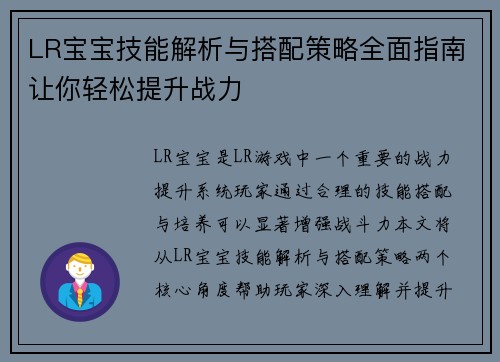 LR宝宝技能解析与搭配策略全面指南让你轻松提升战力

LR宝宝是LR游戏中一个重要的战力提升系统玩家通过合理的技能搭配与培养可以显著增强战斗力本文将从LR宝宝技能解析与搭配策略两个核心角度帮助玩家深入理解并提升